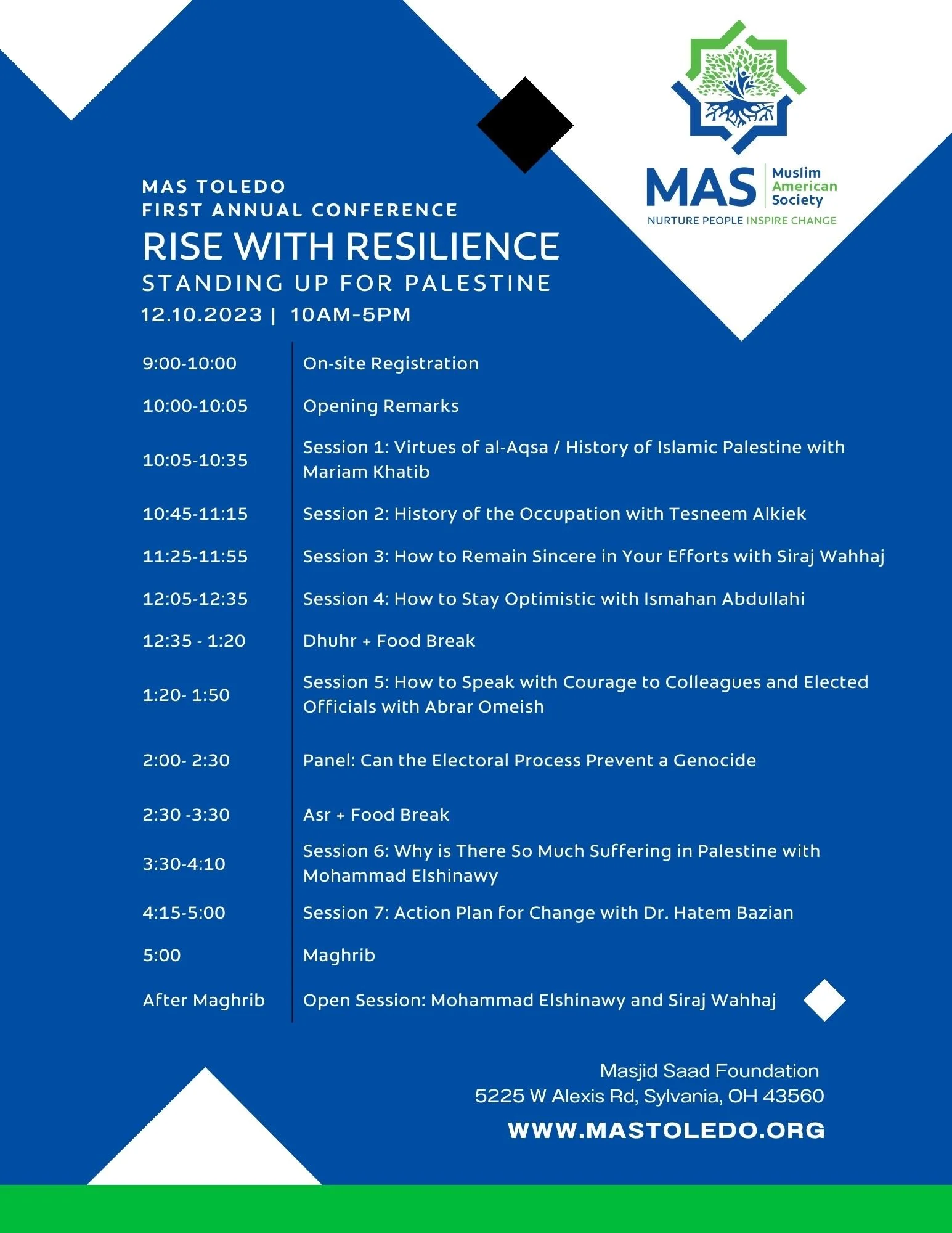 MAS
Muslim American Society
NURTURE PEOPLE INSPIRE CHANGE

MAS TOLEDO
FIRST ANNUAL CONFERENCE
RISE WITH RESILIENCE
STANDING UP FOR PALESTINE
12.10.2023 | 10AM-5PM

| | |
|---|---|
| 9:00-10:00 | On-site Registration |
| 10:00-10:05 | Opening Remarks |
| 10:05-10:35 | Session 1: Virtues of al-Aqsa / History of Islamic Palestine with Mariam Khatib |
| 10:45-11:15 | Session 2: History of the Occupation with Tesneem Alkiek |
| 11:25-11:55 | Session 3: How to Remain Sincere in Your Efforts with Siraj Wahhaj |
| 12:05-12:35 | Session 4: How to Stay Optimistic with Ismahan Abdullahi |
| 12:35 - 1:20 | Dhuhr + Food Break |
| 1:20- 1:50 | Session 5: How to Speak with Courage to Colleagues and Elected Officials with Abrar Omeish |
| 2:00- 2:30 | Panel: Can the Electoral Process Prevent a Genocide |
| 2:30 -3:30 | Asr + Food Break |
| 3:30-4:10 | Session 6: Why is There So Much Suffering in Palestine with Mohammad Elshinawy |
| 4:15-5:00 | Session 7: Action Plan for Change with Dr. Hatem Bazian |
| 5:00 | Maghrib |
| After Maghrib | Open Session: Mohammad Elshinawy and Siraj Wahhaj |

Masjid Saad Foundation
5225 W Alexis Rd, Sylvania, OH 43560
WWW.MASTOLEDO.ORG